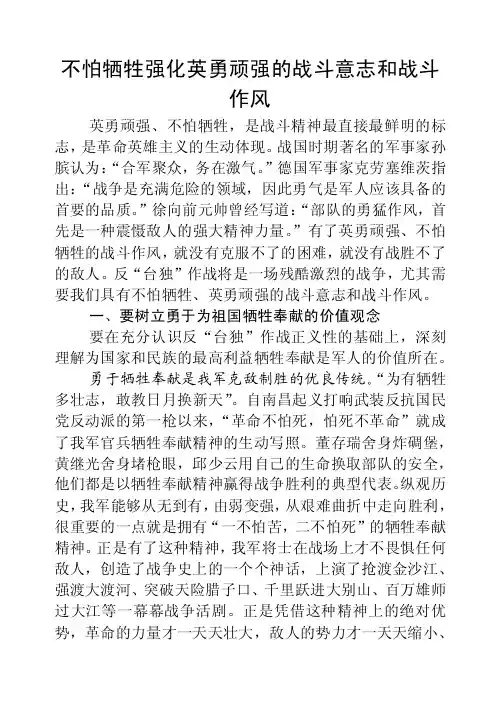 不怕牺牲强化英勇顽强的战斗意志和战斗作风

英勇顽强、不怕牺牲，是战斗精神最直接最鲜明的标志，是革命英雄主义的生动体现。战国时期著名的军事家孙膑认为：“合军聚众，务在激气。”德国军事家克劳塞维茨指出：“战争是充满危险的领域，因此勇气是军人应该具备的首要的品质。”徐向前元帅曾经写道：“部队的勇猛作风，首先是一种震慑敌人的强大精神力量。”有了英勇顽强、不怕牺牲的战斗作风，就没有克服不了的困难，就没有战胜不了的敌人。反“台独”作战将是一场残酷激烈的战争，尤其需要我们具有不怕牺牲、英勇顽强的战斗意志和战斗作风。

一、要树立勇于为祖国牺牲奉献的价值观念

要在充分认识反“台独”作战正义性的基础上，深刻理解为国家和民族的最高利益牺牲奉献是军人的价值所在。

勇于牺牲奉献是我军克敌制胜的优良传统。“为有牺牲多壮志，敢教日月换新天”。自南昌起义打响武装反抗国民党反动派的第一枪以来，“革命不怕死，怕死不革命”就成了我军官兵牺牲奉献精神的生动写照。董存瑞舍身炸碉堡，黄继光舍身堵枪眼，邱少云用自己的生命换取部队的安全，他们都是以牺牲奉献精神赢得战争胜利的典型代表。纵观历史，我军能够从无到有，由弱变强，从艰难曲折中走向胜利，很重要的一点就是拥有“一不怕苦，二不怕死”的牺牲奉献精神。正是有了这种精神，我军将士在战场上才不畏惧任何敌人，创造了战争史上的一个个神话，上演了抢渡金沙江、强渡大渡河、突破天险腊子口、千里跃进大别山、百万雄师过大江等一幕幕战争活剧。正是凭借这种精神上的绝对优势，革命的力量才一天天壮大，敌人的势力才一天天缩小、